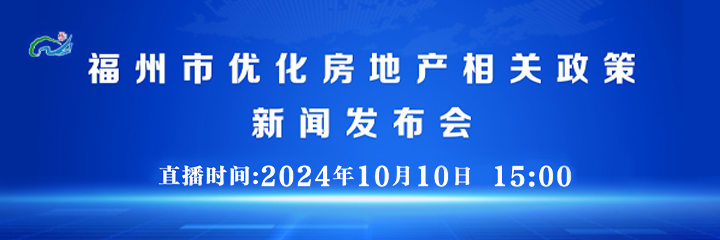 福州市优化房地产相关政策
新闻发布会

直播时间:2024年10月10日 15:00